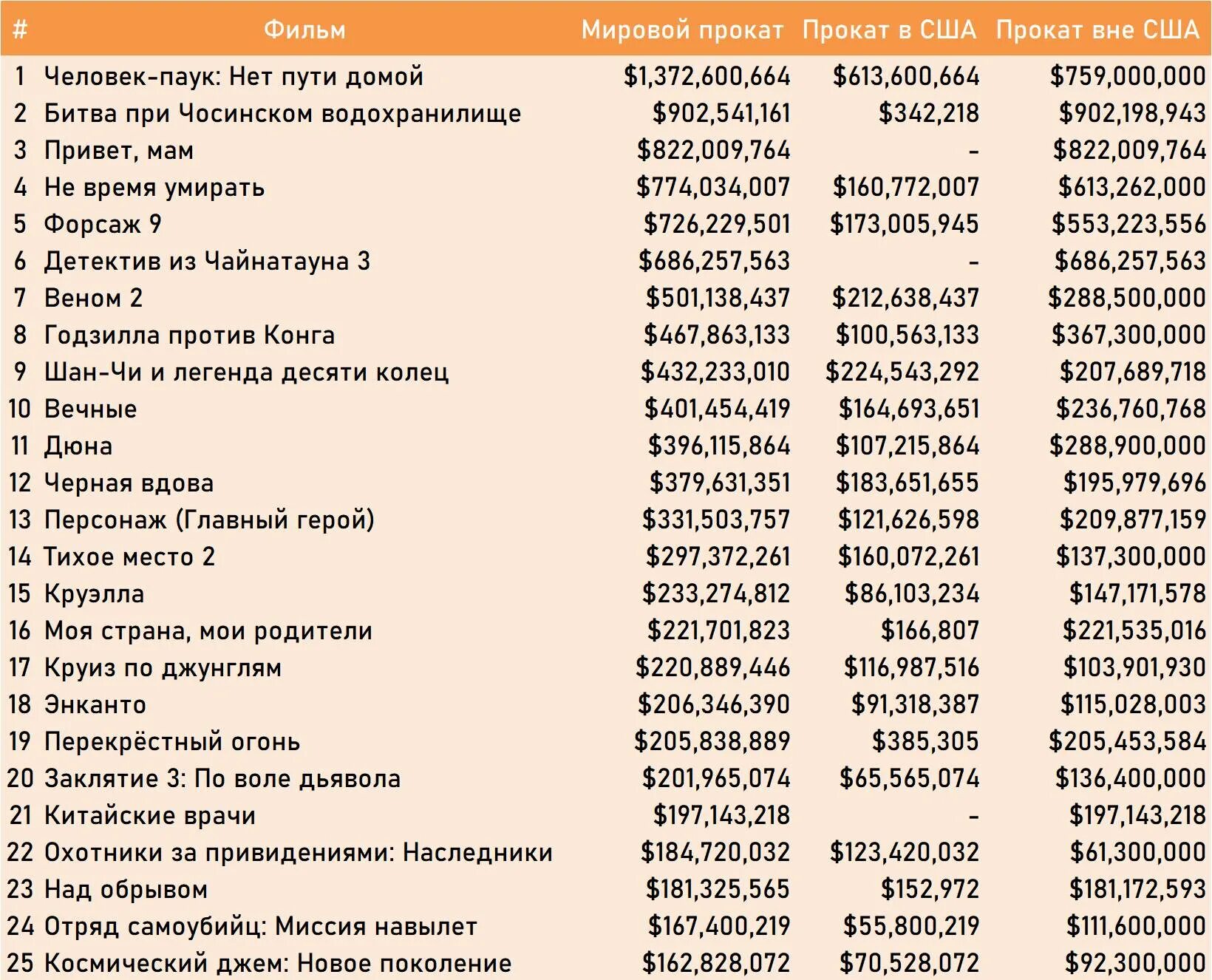 | # | Фильм | Мировой прокат | Прокат в США | Прокат вне США |
|---|---|---|---|---|
| 1 | Человек-паук: Нет пути домой | \$1,372,600,664 | \$613,600,664 | \$759,000,000 |
| 2 | Битва при Чосинском водохранилище | \$902,541,161 | \$342,218 | \$902,198,943 |
| 3 | Привет, мам | \$822,009,764 | - | \$822,009,764 |
| 4 | Не время умирать | \$774,034,007 | \$160,772,007 | \$613,262,000 |
| 5 | Форсаж 9 | \$726,229,501 | \$173,005,945 | \$553,223,556 |
| 6 | Детектив из Чайнатауна 3 | \$686,257,563 | - | \$686,257,563 |
| 7 | Веном 2 | \$501,138,437 | \$212,638,437 | \$288,500,000 |
| 8 | Годзилла против Конга | \$467,863,133 | \$100,563,133 | \$367,300,000 |
| 9 | Шан-Чи и легенда десяти колец | \$432,233,010 | \$224,543,292 | \$207,689,718 |
| 10 | Вечные | \$401,454,419 | \$164,693,651 | \$236,760,768 |
| 11 | Дюна | \$396,115,864 | \$107,215,864 | \$288,900,000 |
| 12 | Черная вдова | \$379,631,351 | \$183,651,655 | \$195,979,696 |
| 13 | Персонаж (Главный герой) | \$331,503,757 | \$121,626,598 | \$209,877,159 |
| 14 | Тихое место 2 | \$297,372,261 | \$160,072,261 | \$137,300,000 |
| 15 | Круэлла | \$233,274,812 | \$86,103,234 | \$147,171,578 |
| 16 | Моя страна, мои родители | \$221,701,823 | \$166,807 | \$221,535,016 |
| 17 | Круиз по джунглям | \$220,889,446 | \$116,987,516 | \$103,901,930 |
| 18 | Энканто | \$206,346,390 | \$91,318,387 | \$115,028,003 |
| 19 | Перекрёстный огонь | \$205,838,889 | \$385,305 | \$205,453,584 |
| 20 | Заклятие 3: По воле дьявола | \$201,965,074 | \$65,565,074 | \$136,400,000 |
| 21 | Китайские врачи | \$197,143,218 | - | \$197,143,218 |
| 22 | Охотники за привидениями: Наследники | \$184,720,032 | \$123,420,032 | \$61,300,000 |
| 23 | Над обрывом | \$181,325,565 | \$152,972 | \$181,172,593 |
| 24 | Отряд самоубийц: Миссия навылет | \$167,400,219 | \$55,800,219 | \$111,600,000 |
| 25 | Космический джем: Новое поколение | \$162,828,072 | \$70,528,072 | \$92,300,000 |